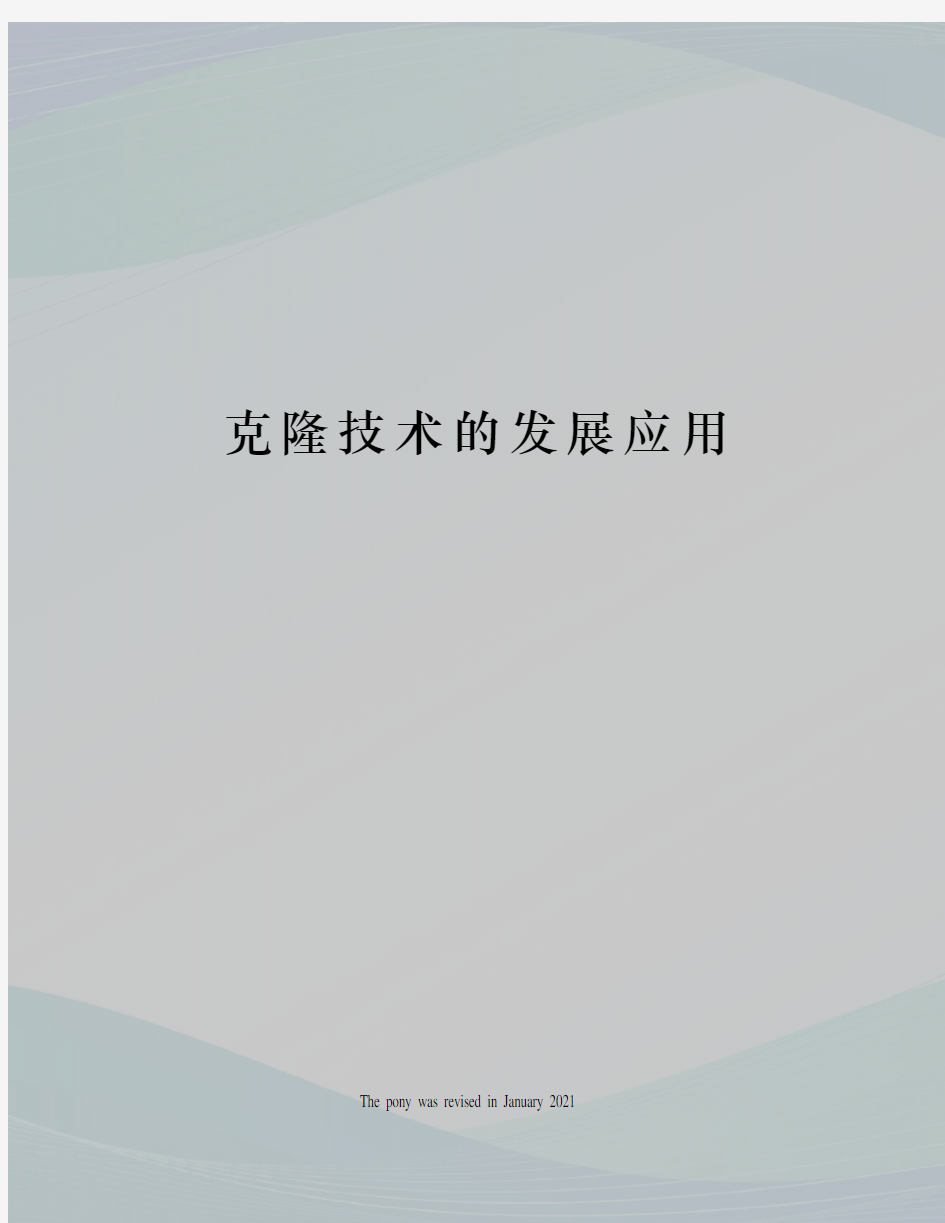 克隆技术的发展应用

The pony was revised in January 2021